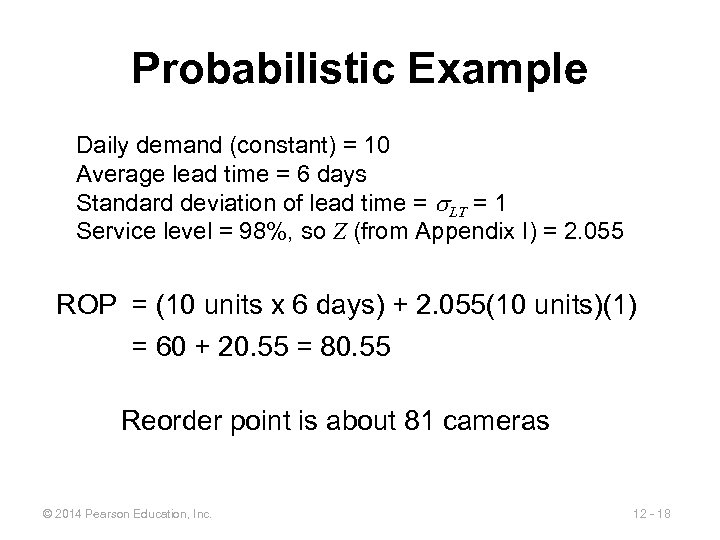 Probabilistic Example

Daily demand (constant) = 10
Average lead time = 6 days
Standard deviation of lead time = $\sigma_{LT}$ = 1
Service level = 98%, so $Z$ (from Appendix I) = 2.055

ROP = (10 units x 6 days) + 2.055(10 units)(1)
= 60 + 20.55 = 80.55

Reorder point is about 81 cameras

© 2014 Pearson Education, Inc.

12 - 18